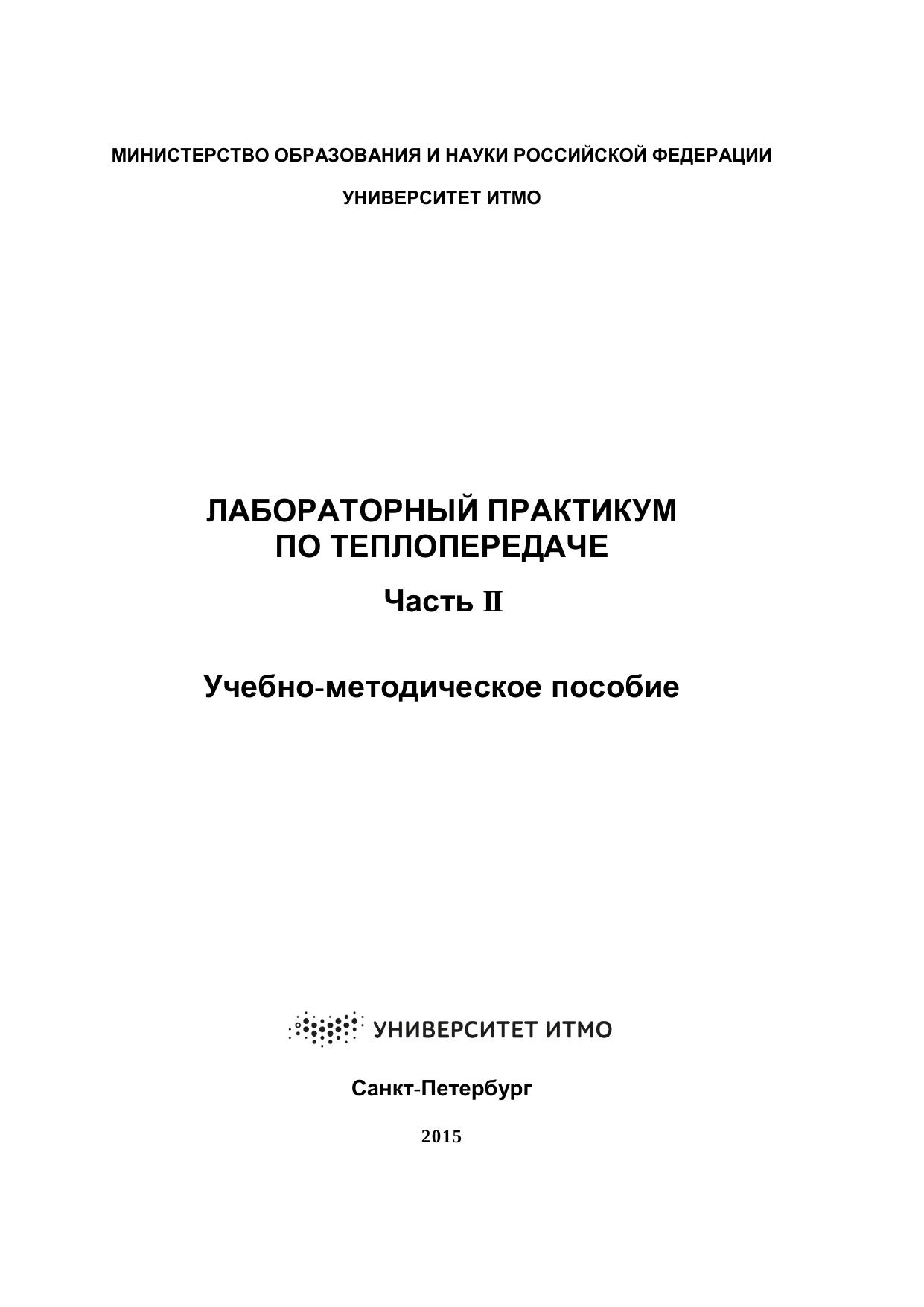 МИНИСТЕРСТВО ОБРАЗОВАНИЯ И НАУКИ РОССИЙСКОЙ ФЕДЕРАЦИИ

УНИВЕРСИТЕТ ИТМО

ЛАБОРАТОРНЫЙ ПРАКТИКУМ
ПО ТЕПЛОПЕРЕДАЧЕ

Часть II

Учебно-методическое пособие

УНИВЕРСИТЕТ ИТМО

Санкт-Петербург

2015